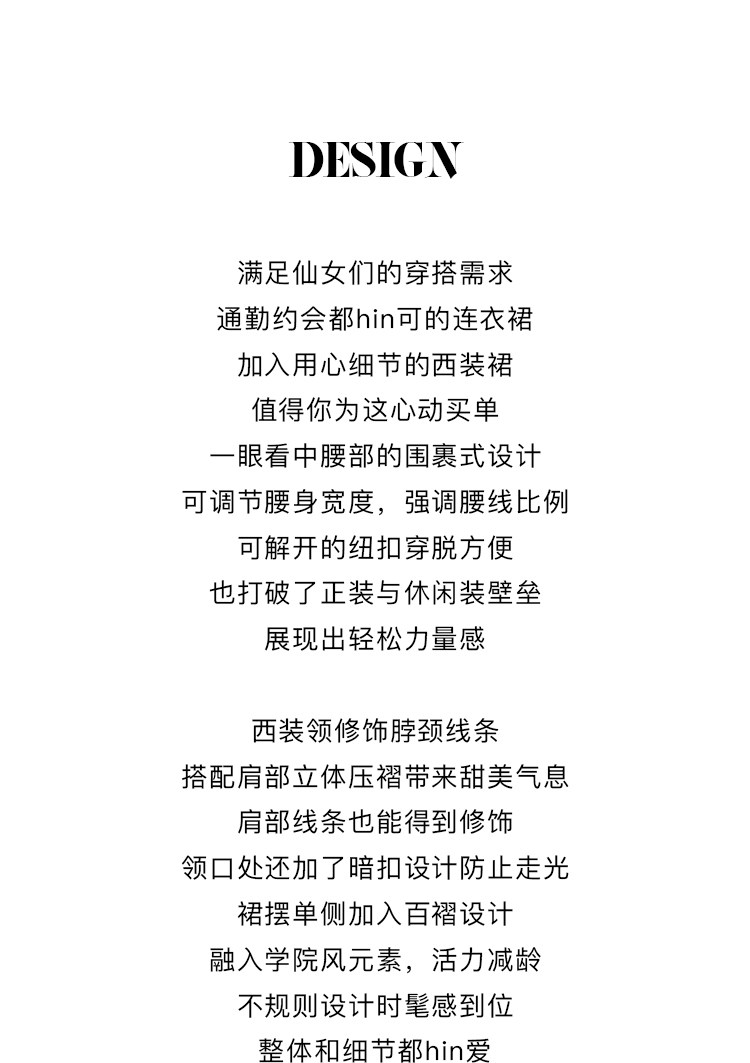 DESIGN

满足仙女们的穿搭需求
通勤约会都hin可的连衣裙
加入用心细节的西装裙
值得你为这心动买单
一眼看中腰部的围裹式设计
可调节腰身宽度，强调腰线比例
可解开的纽扣穿脱方便
也打破了正装与休闲装壁垒
展现出轻松力量感

西装领修饰脖颈线条
搭配肩部立体压褶带来甜美气息
肩部线条也能得到修饰
领口处还加了暗扣设计防止走光
裙摆单侧加入百褶设计
融入学院风元素，活力减龄
不规则设计时髦感到位
整体和细节都hin爱